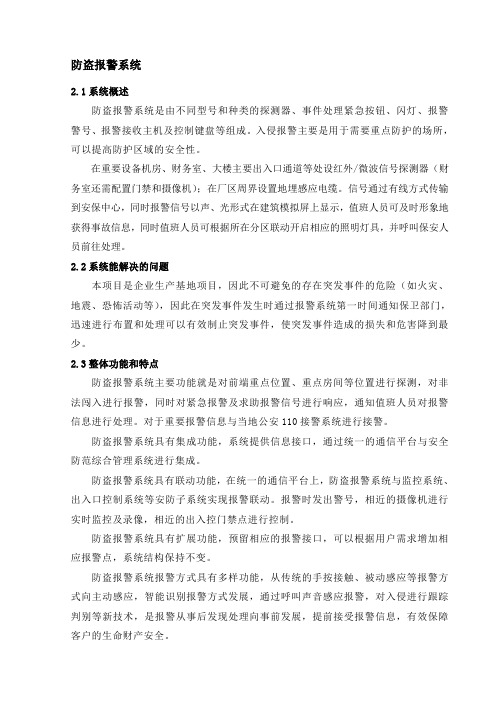 防盗报警系统

2.1 系统概述

防盗报警系统是由不同型号和种类的探测器、事件处理紧急按钮、闪灯、报警警号、报警接收主机及控制键盘等组成。入侵报警主要是用于需要重点防护的场所，可以提高防护区域的安全性。

在重要设备机房、财务室、大楼主要出入口通道等处设红外/微波信号探测器（财务室还需配置门禁和摄像机）；在厂区周界设置地埋感应电缆。信号通过有线方式传输到安保中心，同时报警信号以声、光形式在建筑模拟屏上显示，值班人员可及时形象地获得事故信息，同时值班人员可根据所在分区联动开启相应的照明灯具，并呼叫保安人员前往处理。

2.2 系统能解决的问题

本项目是企业生产基地项目，因此不可避免的存在突发事件的危险（如火灾、地震、恐怖活动等），因此在突发事件发生时通过报警系统第一时间通知保卫部门，迅速进行布置和处理可以有效制止突发事件，使突发事件造成的损失和危害降到最少。

2.3 整体功能和特点

防盗报警系统主要功能就是对前端重点位置、重点房间等位置进行探测，对非法闯入进行报警，同时对紧急报警及求助报警信号进行响应，通知值班人员对报警信息进行处理。对于重要报警信息与当地公安 110 接警系统进行接警。

防盗报警系统具有集成功能，系统提供信息接口，通过统一的通信平台与安全防范综合管理系统进行集成。

防盗报警系统具有联动功能，在统一的通信平台上，防盗报警系统与监控系统、出入口控制系统等安防子系统实现报警联动。报警时发出警号，相近的摄像机进行实时监控及录像，相近的出入控门禁点进行控制。

防盗报警系统具有扩展功能，预留相应的报警接口，可以根据用户需求增加相应报警点，系统结构保持不变。

防盗报警系统报警方式具有多样功能，从传统的手按接触、被动感应等报警方式向主动感应，智能识别报警方式发展，通过呼叫声音感应报警，对入侵进行跟踪判别等新技术，是报警从事后发现处理向事前发展，提前接受报警信息，有效保障客户的生命财产安全。